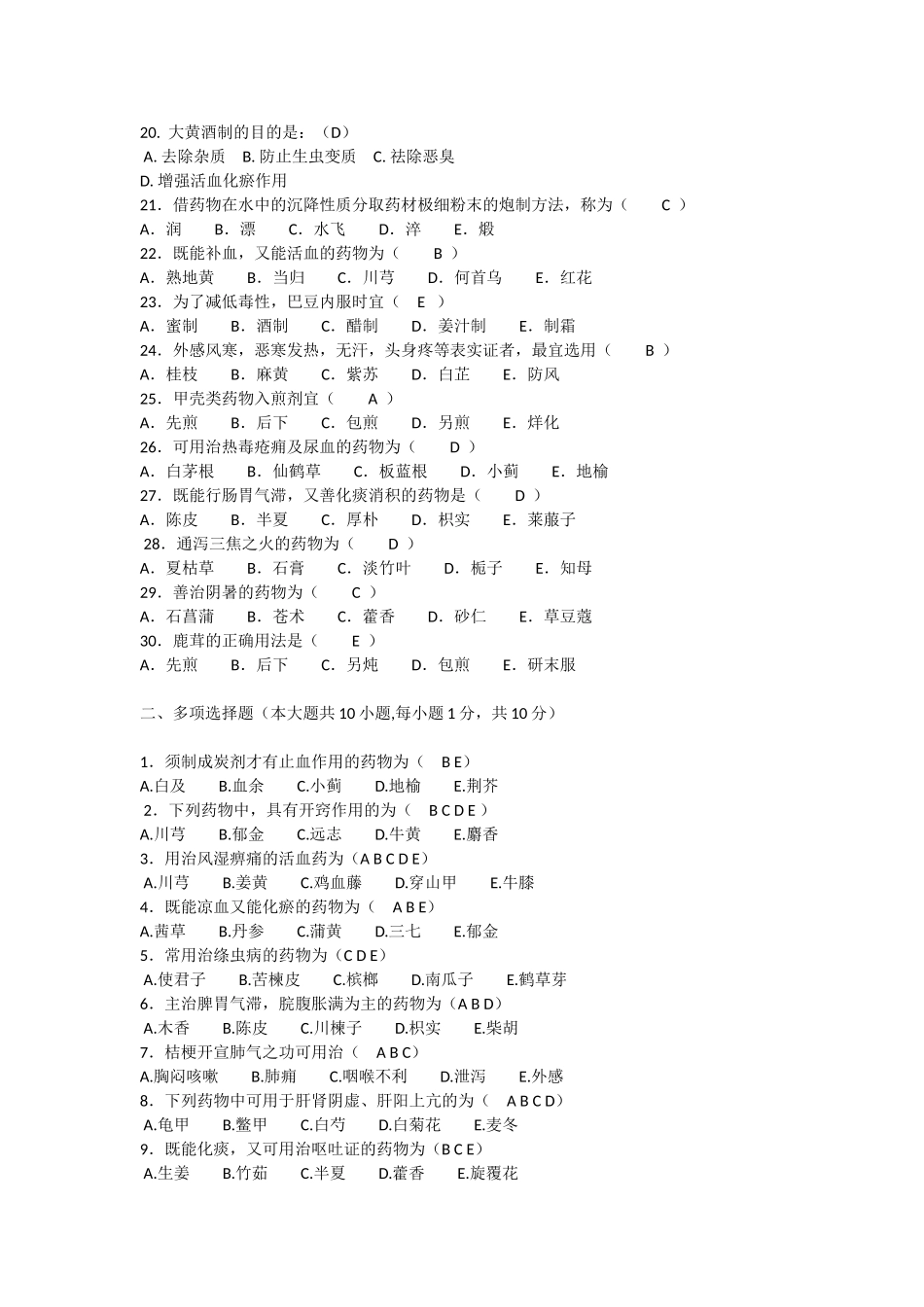 20. 大黄酒制的目的是：（D）
A. 去除杂质　B. 防止生虫变质　C. 祛除恶臭
D. 增强活血化瘀作用
21．借药物在水中的沉降性质分取药材极细粉末的炮制方法，称为（　　C　）
A．润　　B．漂　　C．水飞　　D．淬　　E．煅
22．既能补血，又能活血的药物为（　　B　）
A．熟地黄　　B．当归　　C．川芎　　D．何首乌　　E．红花
23．为了减低毒性，巴豆内服时宜（　E　）
A．蜜制　　B．酒制　　C．醋制　　D．姜汁制　　E．制霜
24．外感风寒，恶寒发热，无汗，头身疼等表实证者，最宜选用（　　B　）
A．桂枝　　B．麻黄　　C．紫苏　　D．白芷　　E．防风
25．甲壳类药物入煎剂宜（　　A　）
A．先煎　　B．后下　　C．包煎　　D．另煎　　E．烊化
26．可用治热毒疮痈及尿血的药物为（　　D　）
A．白茅根　　B．仙鹤草　　C．板蓝根　　D．小蓟　　E．地榆
27．既能行肠胃气滞，又善化痰消积的药物是（　　D　）
A．陈皮　　B．半夏　　C．厚朴　　D．枳实　　E．莱菔子
28．通泻三焦之火的药物为（　　D　）
A．夏枯草　　B．石膏　　C．淡竹叶　　D．栀子　　E．知母
29．善治阴暑的药物为（　　C　）
A．石菖蒲　　B．苍术　　C．藿香　　D．砂仁　　E．草豆蔻
30．鹿茸的正确用法是（　　E　）
A．先煎　　B．后下　　C．另炖　　D．包煎　　E．研末服

二、多项选择题（本大题共 10 小题,每小题 1 分，共 10 分）

1．须制成炭剂才有止血作用的药物为（　B E）
A.白及　　B.血余　　C.小蓟　　D.地榆　　E.荆芥
2．下列药物中，具有开窍作用的为（　B C D E　）
A.川芎　　B.郁金　　C.远志　　D.牛黄　　E.麝香
3．用治风湿痹痛的活血药为（A B C D E）
A.川芎　　B.姜黄　　C.鸡血藤　　D.穿山甲　　E.牛膝
4．既能凉血又能化瘀的药物为（　A B E）
A.茜草　　B.丹参　　C.蒲黄　　D.三七　　E.郁金
5．常用治绦虫病的药物为（C D E）
A.使君子　　B.苦楝皮　　C.槟榔　　D.南瓜子　　E.鹤草芽
6．主治脾胃气滞，脘腹胀满为主的药物为（A B D）
A.木香　　B.陈皮　　C.川楝子　　D.枳实　　E.柴胡
7．桔梗开宣肺气之功可用治（　A B C）
A.胸闷咳嗽　　B.肺痈　　C.咽喉不利　　D.泄泻　　E.外感
8．下列药物中可用于肝肾阴虚、肝阳上亢的为（　A B C D）
A.龟甲　　B.鳖甲　　C.白芍　　D.白菊花　　E.麦冬
9．既能化痰，又可用治呕吐证的药物为（B C E）
A.生姜　　B.竹茹　　C.半夏　　D.藿香　　E.旋覆花